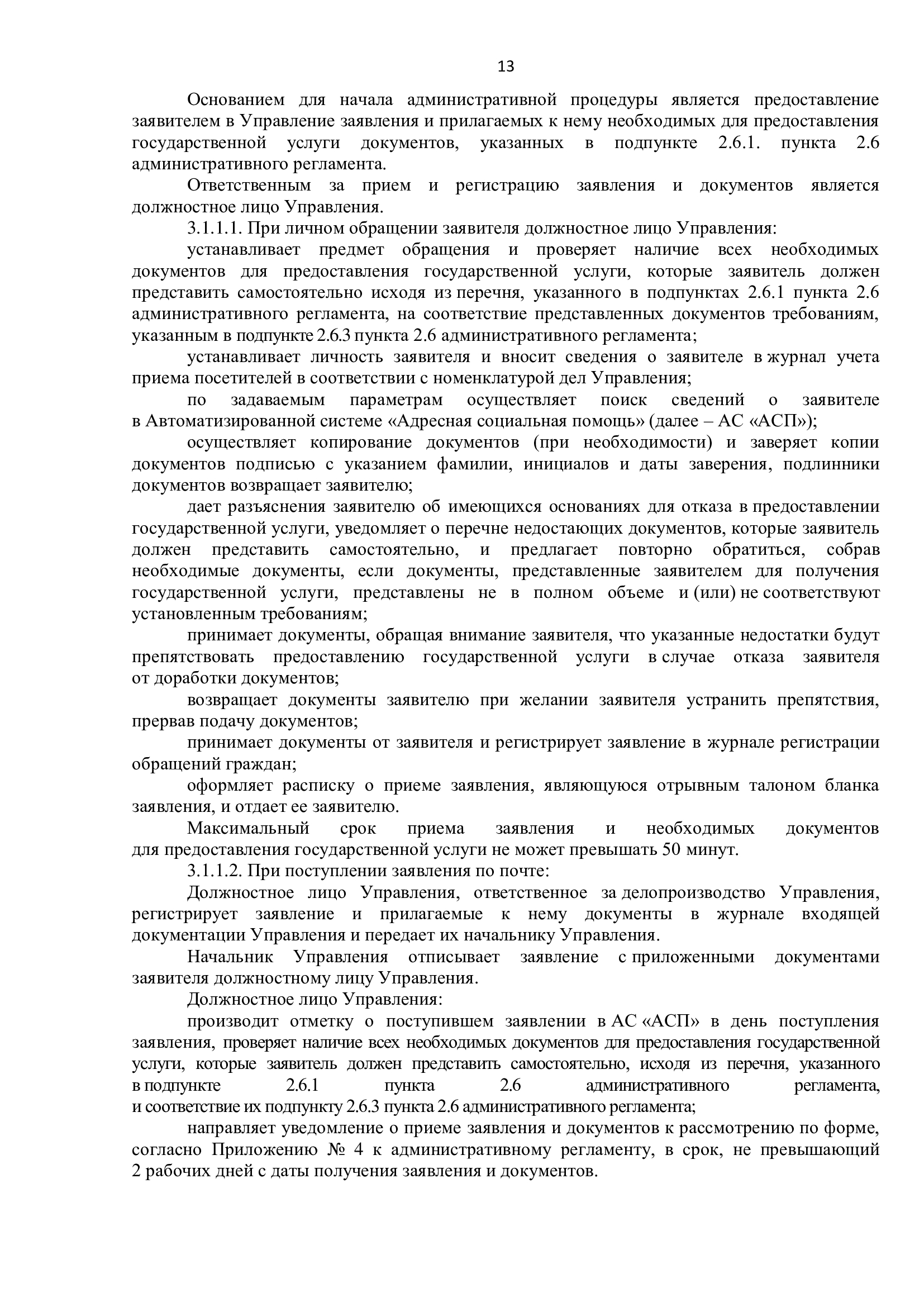 13

Основанием для начала административной процедуры является предоставление заявителем в Управление заявления и прилагаемых к нему необходимых для предоставления государственной услуги документов, указанных в подпункте 2.6.1. пункта 2.6 административного регламента.

Ответственным за прием и регистрацию заявления и документов является должностное лицо Управления.

3.1.1.1. При личном обращении заявителя должностное лицо Управления:

устанавливает предмет обращения и проверяет наличие всех необходимых документов для предоставления государственной услуги, которые заявитель должен представить самостоятельно исходя из перечня, указанного в подпунктах 2.6.1 пункта 2.6 административного регламента, на соответствие представленных документов требованиям, указанным в подпункте 2.6.3 пункта 2.6 административного регламента;

устанавливает личность заявителя и вносит сведения о заявителе в журнал учета приема посетителей в соответствии с номенклатурой дел Управления;

по задаваемым параметрам осуществляет поиск сведений о заявителе в Автоматизированной системе «Адресная социальная помощь» (далее – АС «АСП»);

осуществляет копирование документов (при необходимости) и заверяет копии документов подписью с указанием фамилии, инициалов и даты заверения, подлинники документов возвращает заявителю;

дает разъяснения заявителю об имеющихся основаниях для отказа в предоставлении государственной услуги, уведомляет о перечне недостающих документов, которые заявитель должен представить самостоятельно, и предлагает повторно обратиться, собрав необходимые документы, если документы, представленные заявителем для получения государственной услуги, представлены не в полном объеме и (или) не соответствуют установленным требованиям;

принимает документы, обращая внимание заявителя, что указанные недостатки будут препятствовать предоставлению государственной услуги в случае отказа заявителя от доработки документов;

возвращает документы заявителю при желании заявителя устранить препятствия, прервав подачу документов;

принимает документы от заявителя и регистрирует заявление в журнале регистрации обращений граждан;

оформляет расписку о приеме заявления, являющуюся отрывным талоном бланка заявления, и отдает ее заявителю.

Максимальный срок приема заявления и необходимых документов для предоставления государственной услуги не может превышать 50 минут.

3.1.1.2. При поступлении заявления по почте:

Должностное лицо Управления, ответственное за делопроизводство Управления, регистрирует заявление и прилагаемые к нему документы в журнале входящей документации Управления и передает их начальнику Управления.

Начальник Управления отписывает заявление с приложенными документами заявителя должностному лицу Управления.

Должностное лицо Управления:

производит отметку о поступившем заявлении в АС «АСП» в день поступления заявления, проверяет наличие всех необходимых документов для предоставления государственной услуги, которые заявитель должен представить самостоятельно, исходя из перечня, указанного в подпункте 2.6.1 пункта 2.6 административного регламента, и соответствие их подпункту 2.6.3 пункта 2.6 административного регламента;

направляет уведомление о приеме заявления и документов к рассмотрению по форме, согласно Приложению № 4 к административному регламенту, в срок, не превышающий 2 рабочих дней с даты получения заявления и документов.